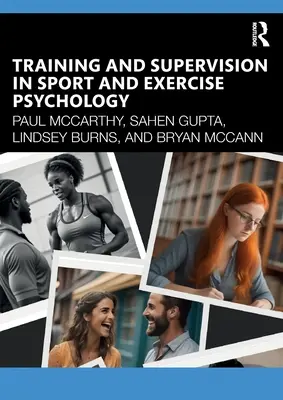 ROUTLEDGE

TRAINING AND SUPERVISION IN SPORT AND EXERCISE PSYCHOLOGY

PAUL MCCARTHY, SAHEN GUPTA, LINDSEY BURNS, AND BRYAN MCCANN